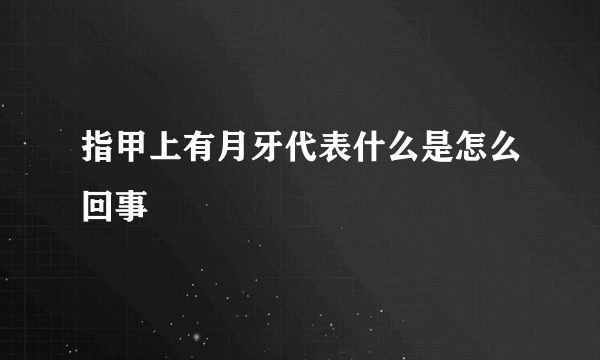 指甲上有月牙代表什么是怎么回事